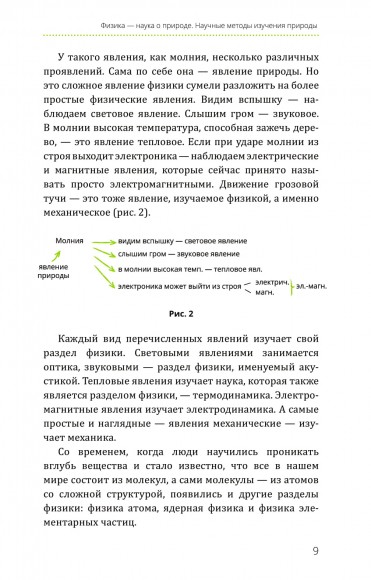 Физика — наука о природе. Научные методы изучения природы

У такого явления, как молния, несколько различных проявлений. Сама по себе она — явление природы. Но это сложное явление физики сумели разложить на более простые физические явления. Видим вспышку — наблюдаем световое явление. Слышим гром — звуковое. В молнии высокая температура, способная зажечь дерево, — это явление тепловое. Если при ударе молнии из строя выходит электроника — наблюдаем электрические и магнитные явления, которые сейчас принято называть просто электромагнитными. Движение грозовой тучи — это тоже явление, изучаемое физикой, а именно механическое (рис. 2).

Молния
явление природы
видим вспышку — световое явление
слышим гром — звуковое явление
в молнии высокая темп. — тепловое явл.
электроника может выйти из строя
электрич.
магн.
эл.-магн.

Рис. 2

Каждый вид перечисленных явлений изучает свой раздел физики. Световыми явлениями занимается оптика, звуковыми — раздел физики, именуемый акустикой. Тепловые явления изучает наука, которая также является разделом физики, — термодинамика. Электромагнитные явления изучает электродинамика. А самые простые и наглядные — явления механические — изучает механика.

Со временем, когда люди научились проникать вглубь вещества и стало известно, что все в нашем мире состоит из молекул, а сами молекулы — из атомов со сложной структурой, появились и другие разделы физики: физика атома, ядерная физика и физика элементарных частиц.

9